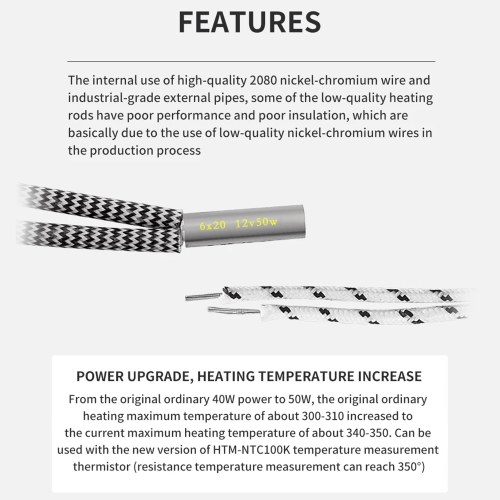 FEATURES

The internal use of high-quality 2080 nickel-chromium wire and industrial-grade external pipes, some of the low-quality heating rods have poor performance and poor insulation, which are basically due to the use of low-quality nickel-chromium wires in the production process

6x20 12v50w

POWER UPGRADE, HEATING TEMPERATURE INCREASE

From the original ordinary 40W power to 50W, the original ordinary heating maximum temperature of about 300-310 increased to the current maximum heating temperature of about 340-350. Can be used with the new version of HTM-NTC100K temperature measurement thermistor (resistance temperature measurement can reach 350°)